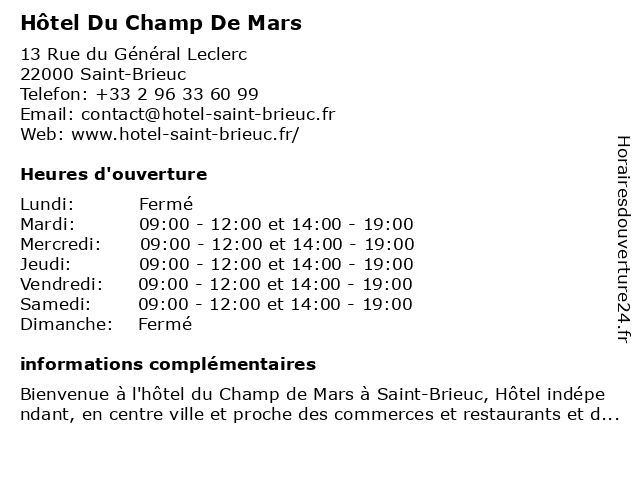 Hôtel Du Champ De Mars

13 Rue du Général Leclerc
22000 Saint-Brieuc
Telefon: +33 2 96 33 60 99
Email: contact@hotel-saint-brieuc.fr
Web: www.hotel-saint-brieuc.fr/

Heures d'ouverture

| | |
|---|---|
| Lundi: | Fermé |
| Mardi: | 09:00 - 12:00 et 14:00 - 19:00 |
| Mercredi: | 09:00 - 12:00 et 14:00 - 19:00 |
| Jeudi: | 09:00 - 12:00 et 14:00 - 19:00 |
| Vendredi: | 09:00 - 12:00 et 14:00 - 19:00 |
| Samedi: | 09:00 - 12:00 et 14:00 - 19:00 |
| Dimanche: | Fermé |

informations complémentaires

Bienvenue à l'hôtel du Champ de Mars à Saint-Brieuc, Hôtel indépendant, en centre ville et proche des commerces et restaurants et d...

Horairesdouverture24.fr